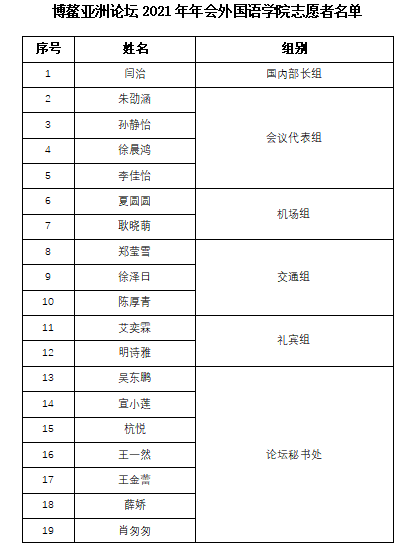 博鳌亚洲论坛 2021 年年会外国语学院志愿者名单

| 序号 | 姓名 | 组别 |
|---|---|---|
| 1 | 闫治 | 国内部长组 |
| 2 | 朱劭涵 | 会议代表组 |
| 3 | 孙静怡 | 会议代表组 |
| 4 | 徐晨鸿 | 会议代表组 |
| 5 | 李佳怡 | 会议代表组 |
| 6 | 夏圆圆 | 机场组 |
| 7 | 耿晓萌 | 机场组 |
| 8 | 郑莹雪 | 交通组 |
| 9 | 徐泽日 | 交通组 |
| 10 | 陈厚青 | 交通组 |
| 11 | 艾奕霖 | 礼宾组 |
| 12 | 明诗雅 | 礼宾组 |
| 13 | 吴东鹏 | 论坛秘书处 |
| 14 | 宜小莲 | 论坛秘书处 |
| 15 | 杭悦 | 论坛秘书处 |
| 16 | 王一然 | 论坛秘书处 |
| 17 | 王金蕾 | 论坛秘书处 |
| 18 | 薛娇 | 论坛秘书处 |
| 19 | 肖匆匆 | 论坛秘书处 |